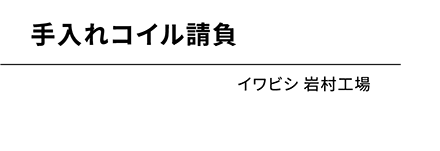 手入れコイル請負

イワビシ 岩村工場